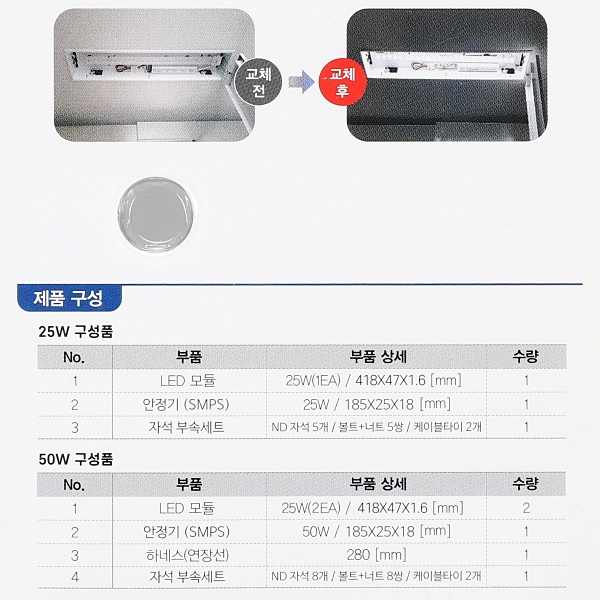 교체 전

교체 후

제품 구성

25W 구성품

| No. | 부품 | 부품 상세 | 수량 |
|---|---|---|---|
| 1 | LED 모듈 | 25W(1EA) / 418X47X1.6 [mm] | 1 |
| 2 | 안정기 (SMPS) | 25W / 185X25X18 [mm] | 1 |
| 3 | 자석 부속세트 | ND 자석 5개 / 볼트+너트 5쌍 / 케이블타이 2개 | 1 |

50W 구성품

| No. | 부품 | 부품 상세 | 수량 |
|---|---|---|---|
| 1 | LED 모듈 | 25W(2EA) / 418X47X1.6 [mm] | 2 |
| 2 | 안정기 (SMPS) | 50W / 185X25X18 [mm] | 1 |
| 3 | 하네스(연장선) | 280 [mm] | 1 |
| 4 | 자석 부속세트 | ND 자석 8개 / 볼트+너트 8쌍 / 케이블타이 2개 | 1 |